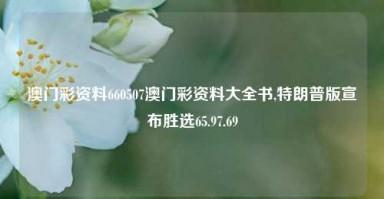 澳门彩资料660507澳门彩资料大全书,特朗普版宣布胜选65.97.69